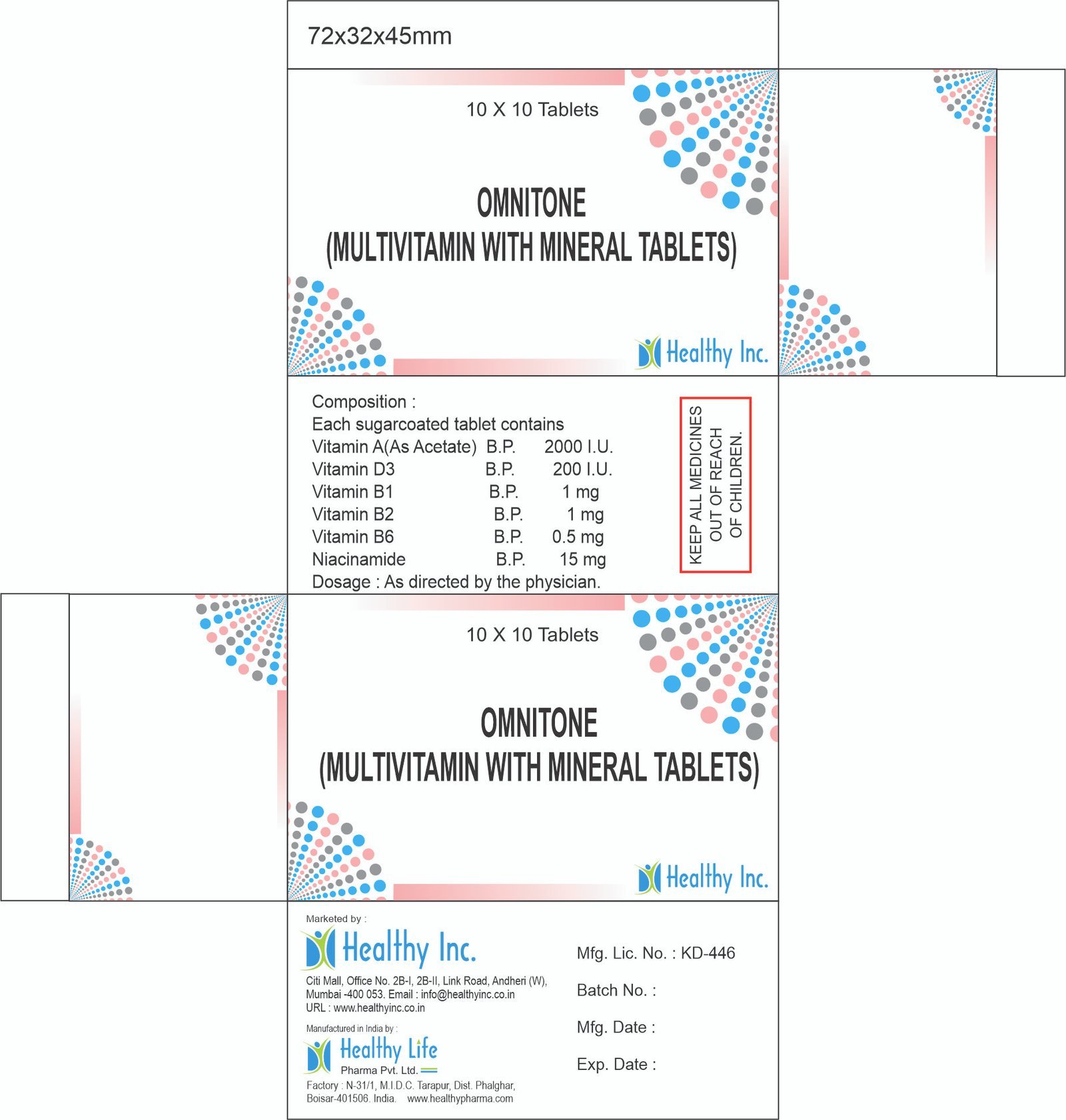 72x32x45mm

10 X 10 Tablets

OMNITONE
(MULTIVITAMIN WITH MINERAL TABLETS)

Healthy Inc.

Composition :
Each sugarcoated tablet contains

| | | |
|---|---|---|
| Vitamin A(As Acetate) | B.P. | 2000 I.U. |
| Vitamin D3 | B.P. | 200 I.U. |
| Vitamin B1 | B.P. | 1 mg |
| Vitamin B2 | B.P. | 1 mg |
| Vitamin B6 | B.P. | 0.5 mg |
| Niacinamide | B.P. | 15 mg |

Dosage : As directed by the physician.

KEEP ALL MEDICINES OUT OF REACH OF CHILDREN.

10 X 10 Tablets

OMNITONE
(MULTIVITAMIN WITH MINERAL TABLETS)

Healthy Inc.

Marketed by :
Healthy Inc.
Citi Mall, Office No. 2B-I, 2B-II, Link Road, Andheri (W), Mumbai -400 053. Email : info@healthyinc.co.in
URL : www.healthyinc.co.in

Manufactured in India by :
Healthy Life
Pharma Pvt. Ltd.
Factory : N-31/1, M.I.D.C. Tarapur, Dist. Phalghar, Boisar-401506. India. www.healthypharma.com

Mfg. Lic. No. : KD-446

Batch No. :

Mfg. Date :

Exp. Date :